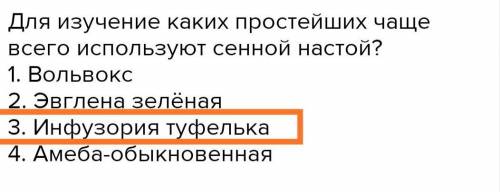 Для изучение каких простейших чаще всего используют сенной настой?
1. Вольвокс
2. Эвглена зелёная
3. Инфузория туфелька
4. Амеба-обыкновенная